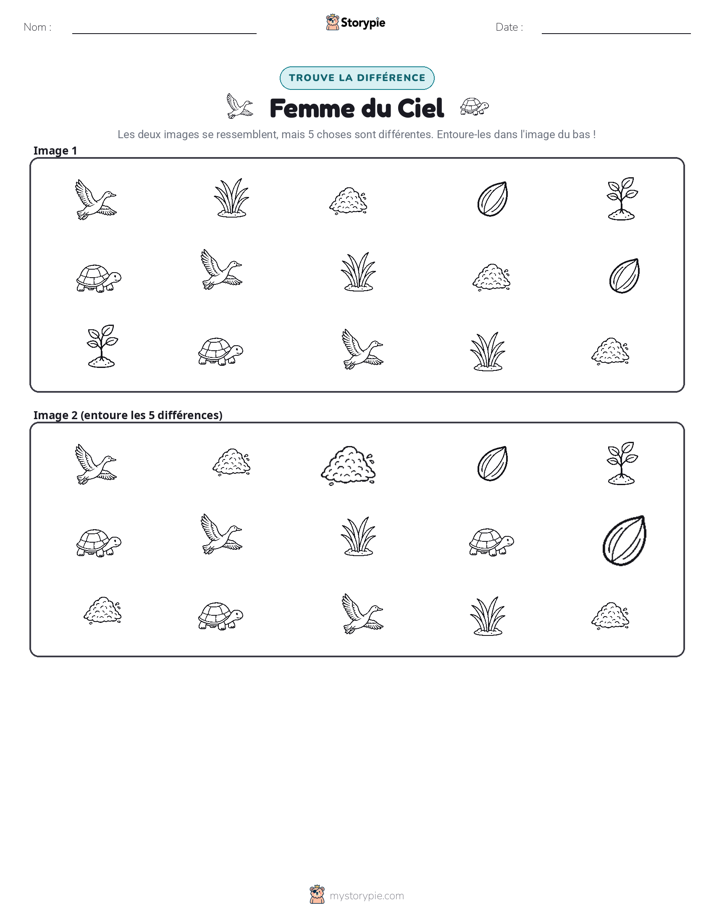 Nom : ____

Storypie

Date : ____

TROUVE LA DIFFÉRENCE

Femme du Ciel

Les deux images se ressemblent, mais 5 choses sont différentes. Entoure-les dans l'image du bas !

Image 1

Image 2 (entoure les 5 différences)

mystorypie.com